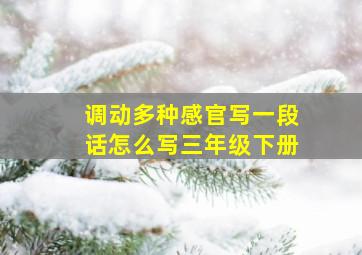 调动多种感官写一段话怎么写三年级下册